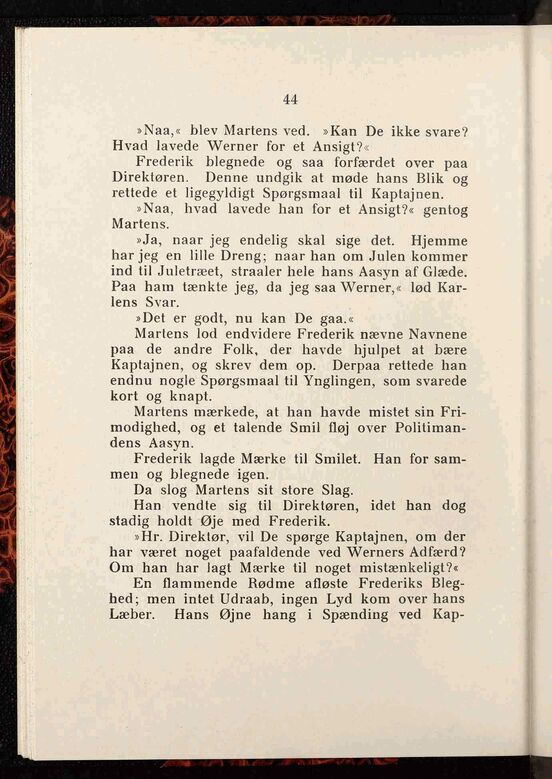 44

»Naa,« blev Martens ved. »Kan De ikke svare? Hvad lavede Werner for et Ansigt?«

Frederik blegnede og saa forfærdet over paa Direktøren. Denne undgik at møde hans Blik og rettede et ligegyldigt Spørgsmaal til Kaptajnen.

»Naa, hvad lavede han for et Ansigt?« gentog Martens.

»Ja, naar jeg endelig skal sige det. Hjemme har jeg en lille Dreng; naar han om Julen kommer ind til Juletræet, straaler hele hans Aasyn af Glæde. Paa ham tænkte jeg, da jeg saa Werner,« lød Karlens Svar.

»Det er godt, nu kan De gaa.«

Martens lod endvidere Frederik nævne Navnene paa de andre Folk, der havde hjulpet at bære Kaptajnen, og skrev dem op. Derpaa rettede han endnu nogle Spørgsmaal til Ynglingen, som svarede kort og knapt.

Martens mærkede, at han havde mistet sin Frimodighed, og et talende Smil fløj over Politimandens Aasyn.

Frederik lagde Mærke til Smilet. Han for sammen og blegnede igen.

Da slog Martens sit store Slag.

Han vendte sig til Direktøren, idet han dog stadig holdt Øje med Frederik.

»Hr. Direktør, vil De spørge Kaptajnen, om der har været noget paafaldende ved Werners Adfærd? Om han har lagt Mærke til noget mistænkeligt?«

En flammende Rødme afløste Frederiks Bleghed; men intet Udraab, ingen Lyd kom over hans Læber. Hans Øjne hang i Spænding ved Kap-